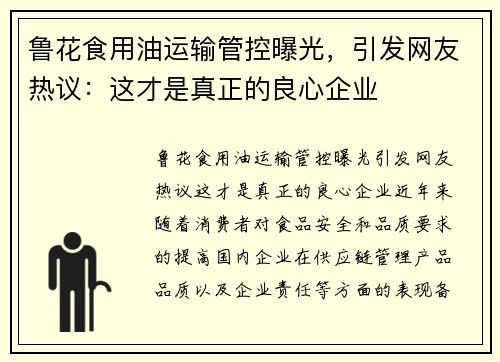 鲁花食用油运输管控曝光，引发网友热议：这才是真正的良心企业

鲁花食用油运输管控曝光引发网友热议这才是真正的良心企业近年来随着消费者对食品安全和品质要求的提高国内企业在供应链管理产品品质以及企业责任等方面的表现备